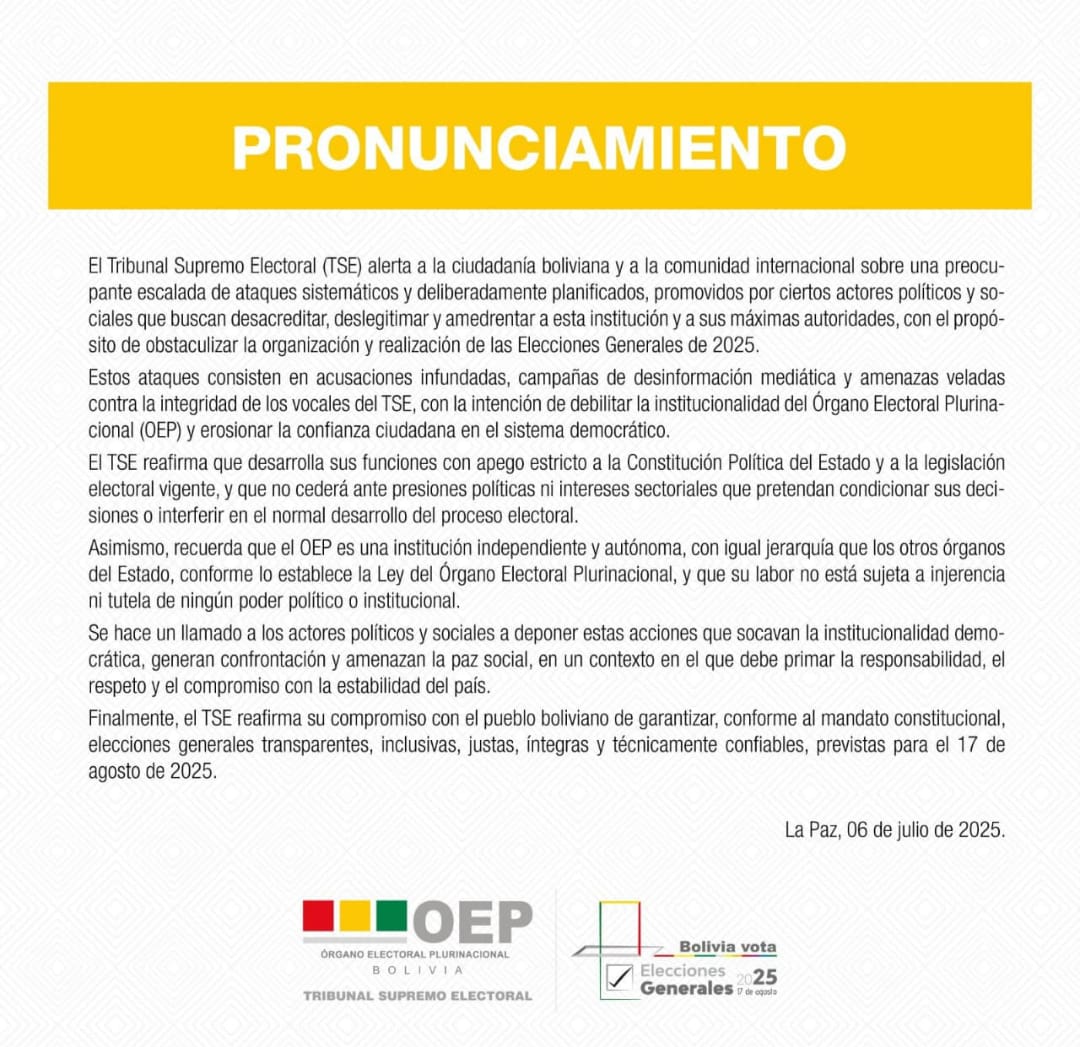 PRONUNCIAMIENTO

El Tribunal Supremo Electoral (TSE) alerta a la ciudadanía boliviana y a la comunidad internacional sobre una preocupante escalada de ataques sistemáticos y deliberadamente planificados, promovidos por ciertos actores políticos y sociales que buscan desacreditar, deslegitimar y amedrentar a esta institución y a sus máximas autoridades, con el propósito de obstaculizar la organización y realización de las Elecciones Generales de 2025.

Estos ataques consisten en acusaciones infundadas, campañas de desinformación mediática y amenazas veladas contra la integridad de los vocales del TSE, con la intención de debilitar la institucionalidad del Órgano Electoral Plurinacional (OEP) y erosionar la confianza ciudadana en el sistema democrático.

El TSE reafirma que desarrolla sus funciones con apego estricto a la Constitución Política del Estado y a la legislación electoral vigente, y que no cederá ante presiones políticas ni intereses sectoriales que pretendan condicionar sus decisiones o interferir en el normal desarrollo del proceso electoral.

Asimismo, recuerda que el OEP es una institución independiente y autónoma, con igual jerarquía que los otros órganos del Estado, conforme lo establece la Ley del Órgano Electoral Plurinacional, y que su labor no está sujeta a injerencia ni tutela de ningún poder político o institucional.

Se hace un llamado a los actores políticos y sociales a deponer estas acciones que socavan la institucionalidad democrática, generan confrontación y amenazan la paz social, en un contexto en el que debe primar la responsabilidad, el respeto y el compromiso con la estabilidad del país.

Finalmente, el TSE reafirma su compromiso con el pueblo boliviano de garantizar, conforme al mandato constitucional, elecciones generales transparentes, inclusivas, justas, íntegras y técnicamente confiables, previstas para el 17 de agosto de 2025.

La Paz, 06 de julio de 2025.

OEP
ÓRGANO ELECTORAL PLURINACIONAL
BOLIVIA
TRIBUNAL SUPREMO ELECTORAL

Bolivia vota
Elecciones Generales 2025
17 de agosto